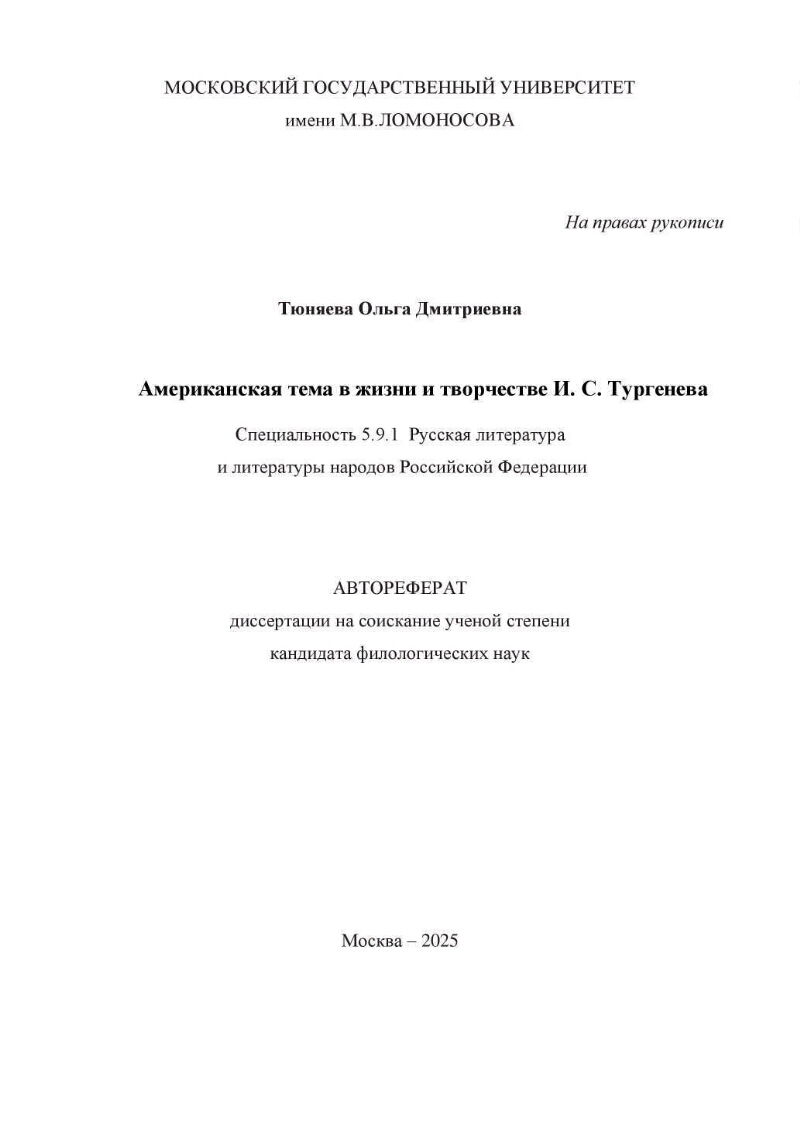 МОСКОВСКИЙ ГОСУДАРСТВЕННЫЙ УНИВЕРСИТЕТ
имени М.В.ЛОМОНОСОВА

На правах рукописи

Тюняева Ольга Дмитриевна

Американская тема в жизни и творчестве И. С. Тургенева

Специальность 5.9.1 Русская литература
и литературы народов Российской Федерации

АВТОРЕФЕРАТ
диссертации на соискание ученой степени
кандидата филологических наук

Москва – 2025